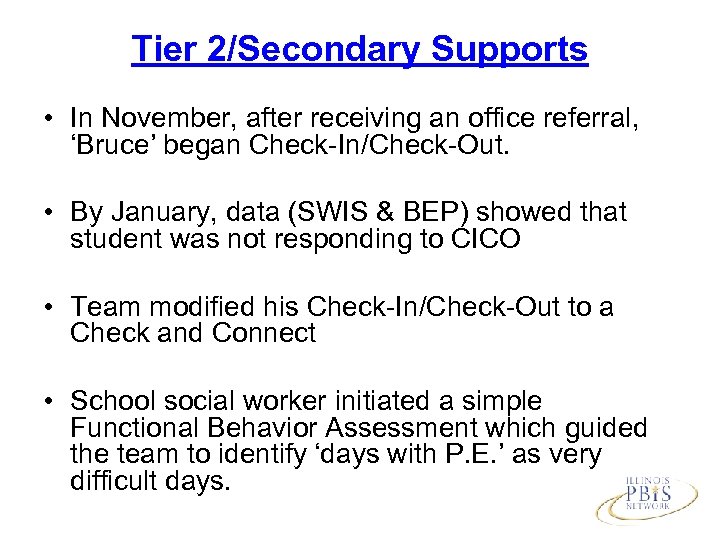 Tier 2/Secondary Supports

• In November, after receiving an office referral, ‘Bruce’ began Check-In/Check-Out.

• By January, data (SWIS & BEP) showed that student was not responding to CICO

• Team modified his Check-In/Check-Out to a Check and Connect

• School social worker initiated a simple Functional Behavior Assessment which guided the team to identify ‘days with P.E.’ as very difficult days.

ILLINOIS PBIS NETWORK